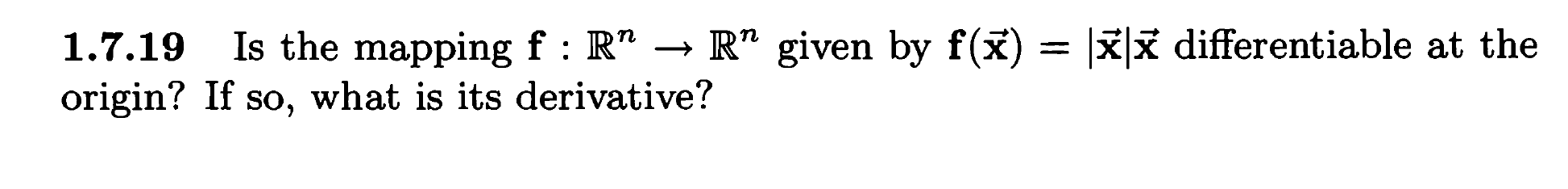 **1.7.19** Is the mapping $\mathbf{f} : \mathbb{R}^n \to \mathbb{R}^n$ given by $\mathbf{f}(\vec{\mathbf{x}}) = |\vec{\mathbf{x}}|\vec{\mathbf{x}}$ differentiable at the origin? If so, what is its derivative?